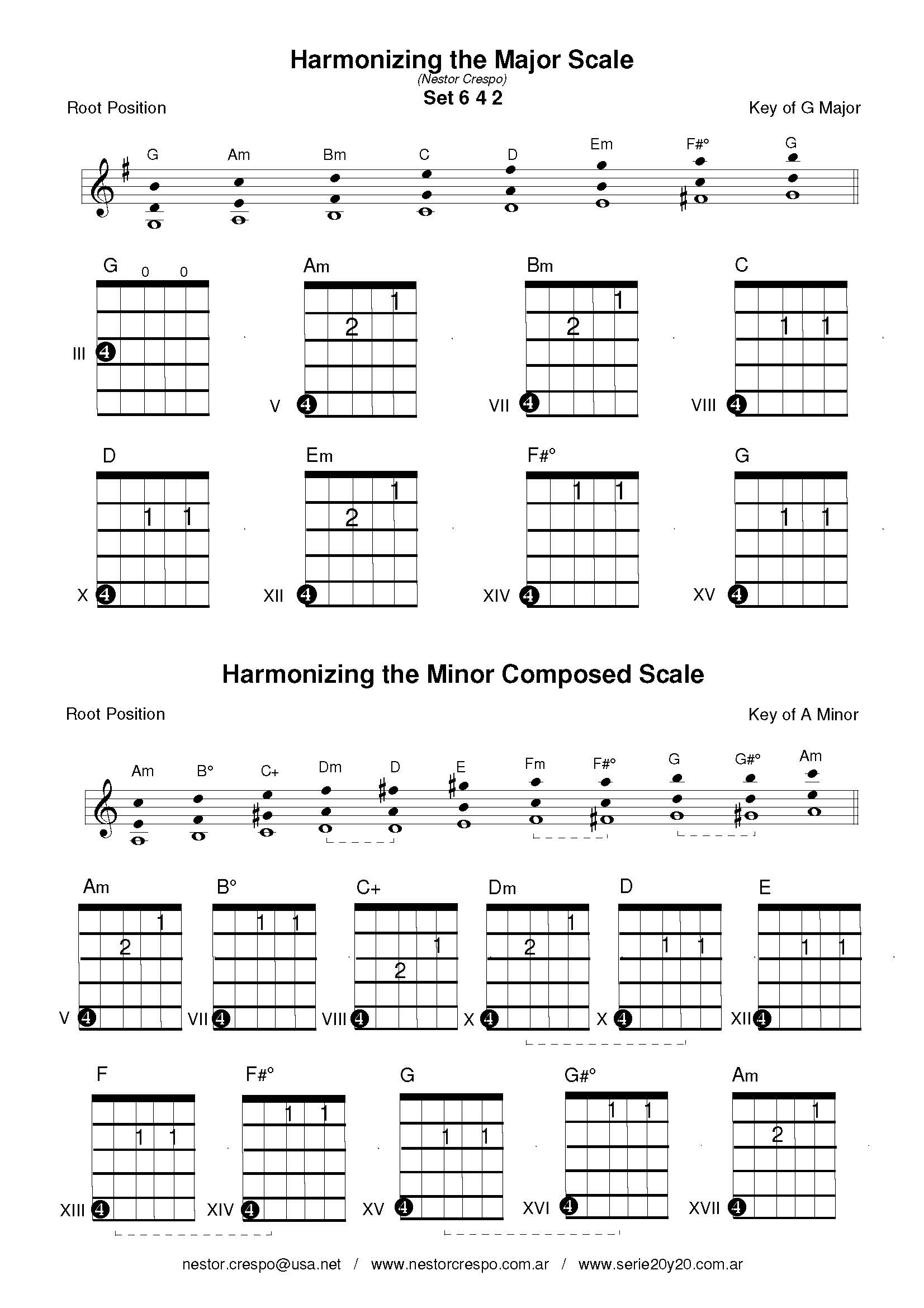 Harmonizing the Major Scale
(Nestor Crespo)
Set 6 4 2

Root Position

Key of G Major

G Am Bm C D Em F#° G

G 0 0
III 4

Am
1
2
V 4

Bm
1
2
VII 4

C
1 1
VIII 4

D
1 1
X 4

Em
1
2
XII 4

F#°
1 1
XIV 4

G
1 1
XV 4

Harmonizing the Minor Composed Scale

Root Position

Key of A Minor

Am B° C+ Dm D E Fm F#° G G#° Am

Am
1
2
V 4

B°
1 1
VII 4

C+
1
2
VIII 4

Dm
1
2
X 4

D
1 1
X 4

E
1 1
XII 4

F
1 1
XIII 4

F#°
1 1
XIV 4

G
1 1
XV 4

G#°
1 1
XVI 4

Am
1
2
XVII 4

nestor.crespo@usa.net / www.nestorcrespo.com.ar / www.serie20y20.com.ar